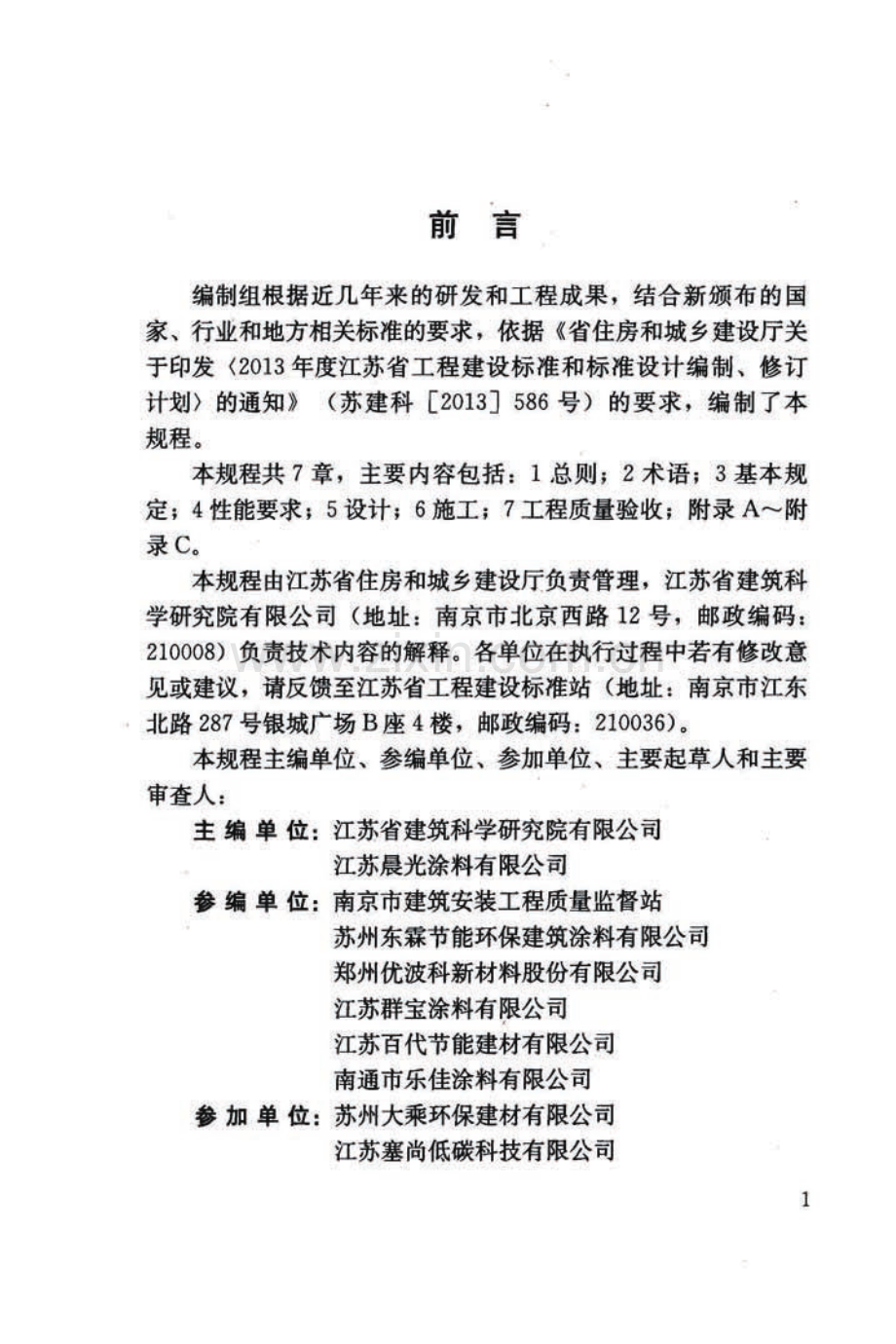 前言

编制组根据近几年来的研发和工程成果，结合新颁布的国家、行业和地方相关标准的要求，依据《省住房和城乡建设厅关于印发〈2013年度江苏省工程建设标准和标准设计编制、修订计划〉的通知》（苏建科［2013］586号）的要求，编制了本规程。

本规程共7章，主要内容包括：1总则；2术语；3基本规定；4性能要求；5设计；6施工；7工程质量验收；附录A～附录C。

本规程由江苏省住房和城乡建设厅负责管理，江苏省建筑科学研究院有限公司（地址：南京市北京西路12号，邮政编码：210008）负责技术内容的解释。各单位在执行过程中若有修改意见或建议，请反馈至江苏省工程建设标准站（地址：南京市江东北路287号银城广场B座4楼，邮政编码：210036）。

本规程主编单位、参编单位、参加单位、主要起草人和主要审查人：

主编单位：江苏省建筑科学研究院有限公司
江苏晨光涂料有限公司
参编单位：南京市建筑安装工程质量监督站
苏州东霖节能环保建筑涂料有限公司
郑州优波科新材料股份有限公司
江苏群宝涂料有限公司
江苏百代节能建材有限公司
南通市乐佳涂料有限公司
参加单位：苏州大乘环保建材有限公司
江苏塞尚低碳科技有限公司

1